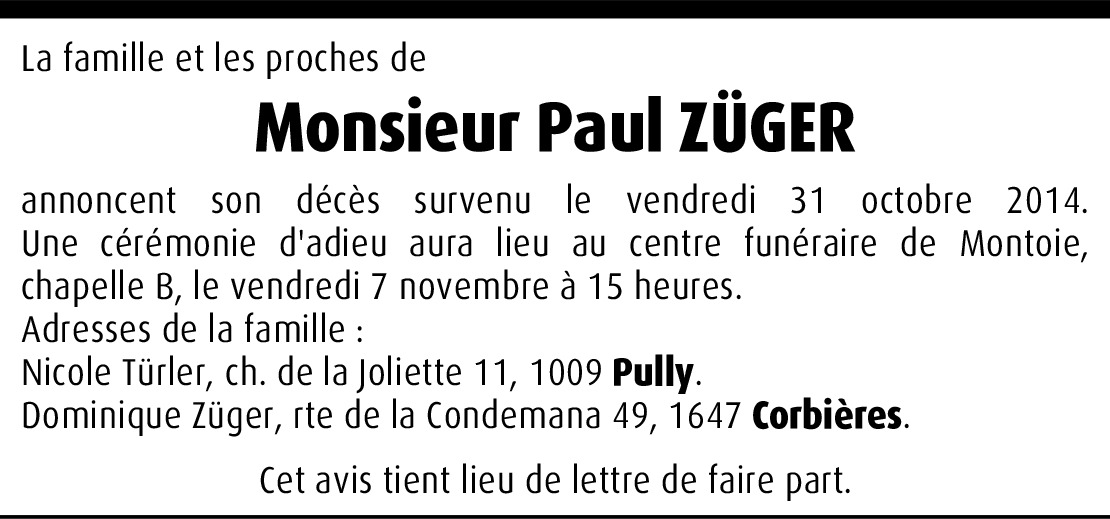 La famille et les proches de

Monsieur Paul ZÜGER

annoncent son décès survenu le vendredi 31 octobre 2014. Une cérémonie d'adieu aura lieu au centre funéraire de Montoie, chapelle B, le vendredi 7 novembre à 15 heures.
Adresses de la famille :
Nicole Türler, ch. de la Joliette 11, 1009 Pully.
Dominique Züger, rte de la Condemana 49, 1647 Corbières.

Cet avis tient lieu de lettre de faire part.